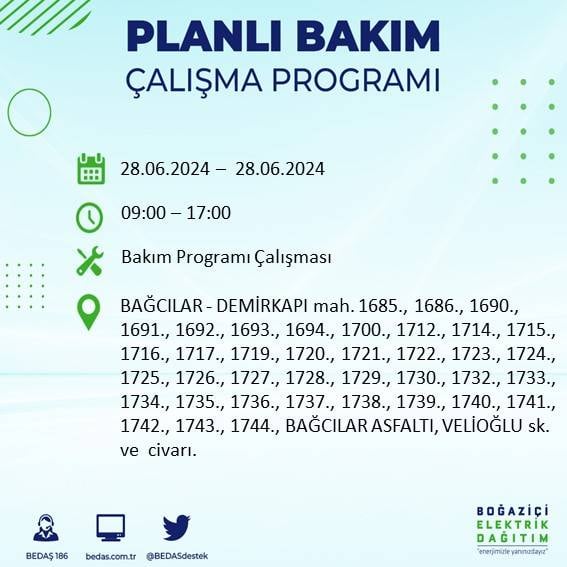 PLANLI BAKIM
ÇALIŞMA PROGRAMI

28.06.2024 – 28.06.2024

09:00 – 17:00

Bakım Programı Çalışması

BAĞCILAR - DEMİRKAPI mah. 1685., 1686., 1690., 1691., 1692., 1693., 1694., 1700., 1712., 1714., 1715., 1716., 1717., 1719., 1720., 1721., 1722., 1723., 1724., 1725., 1726., 1727., 1728., 1729., 1730., 1732., 1733., 1734., 1735., 1736., 1737., 1738., 1739., 1740., 1741., 1742., 1743., 1744., BAĞCILAR ASFALTI, VELİOĞLU sk. ve civarı.

BEDAŞ 186 bedas.com.tr @BEDASdestek

BOĞAZİÇİ
ELEKTRİK
DAĞITIM
"enerjimizle yanınızdayız"